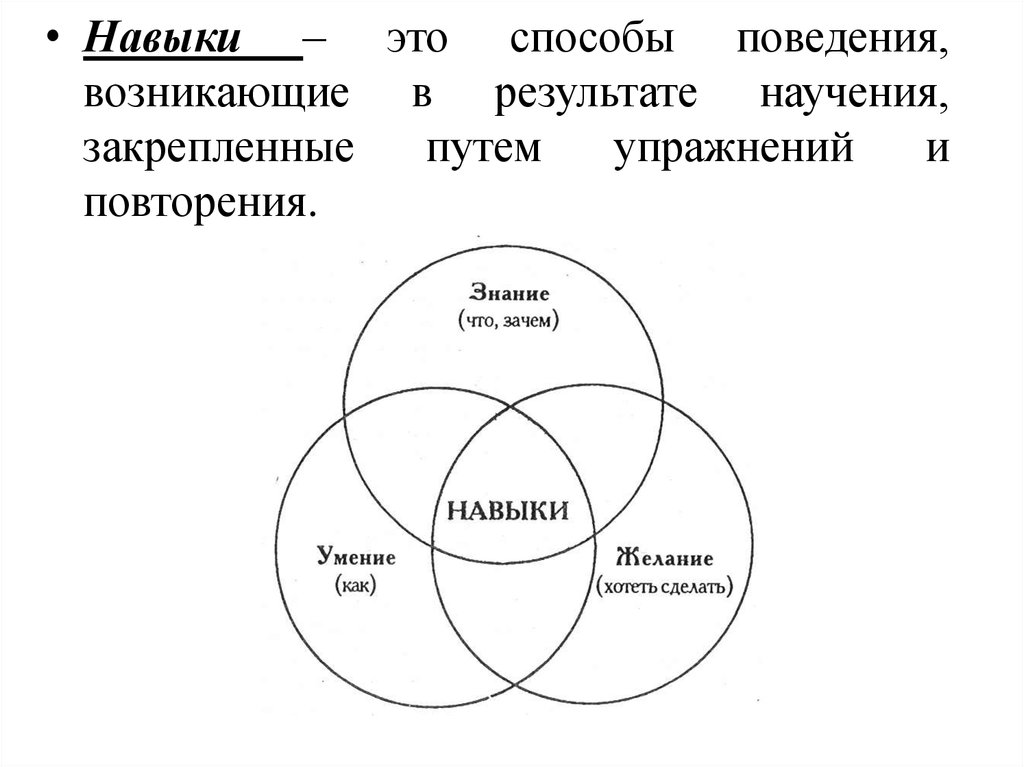 • Навыки – это способы поведения, возникающие в результате научения, закрепленные путем упражнений и повторения.

Знание
(что, зачем)

НАВЫКИ

Умение
(как)

Желание
(хотеть сделать)